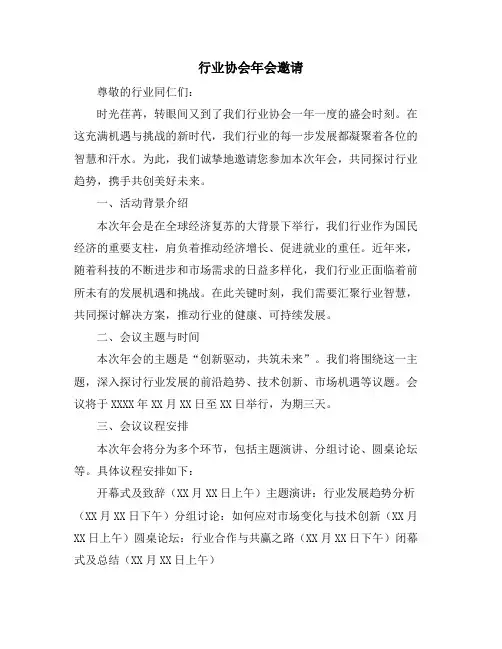 行业协会年会邀请

尊敬的行业同仁们:

时光荏苒，转眼间又到了我们行业协会一年一度的盛会时刻。在这充满机遇与挑战的新时代，我们行业的每一步发展都凝聚着各位的智慧和汗水。为此，我们诚挚地邀请您参加本次年会，共同探讨行业趋势，携手共创美好未来。

一、活动背景介绍

本次年会是在全球经济复苏的大背景下举行，我们行业作为国民经济的重要支柱，肩负着推动经济增长、促进就业的重任。近年来，随着科技的不断进步和市场需求的日益多样化，我们行业正面临着前所未有的发展机遇和挑战。在此关键时刻，我们需要汇聚行业智慧，共同探讨解决方案，推动行业的健康、可持续发展。

二、会议主题与时间

本次年会的主题是“创新驱动，共筑未来”。我们将围绕这一主题，深入探讨行业发展的前沿趋势、技术创新、市场机遇等议题。会议将于 XXXX 年 XX 月 XX 日至 XX 日举行，为期三天。

三、会议议程安排

本次年会将分为多个环节，包括主题演讲、分组讨论、圆桌论坛等。具体议程安排如下:

开幕式及致辞（XX 月 XX 日上午）主题演讲：行业发展趋势分析（XX 月 XX 日下午）分组讨论：如何应对市场变化与技术创新（XX 月 XX 日上午）圆桌论坛：行业合作与共赢之路（XX 月 XX 日下午）闭幕式及总结（XX 月 XX 日上午）